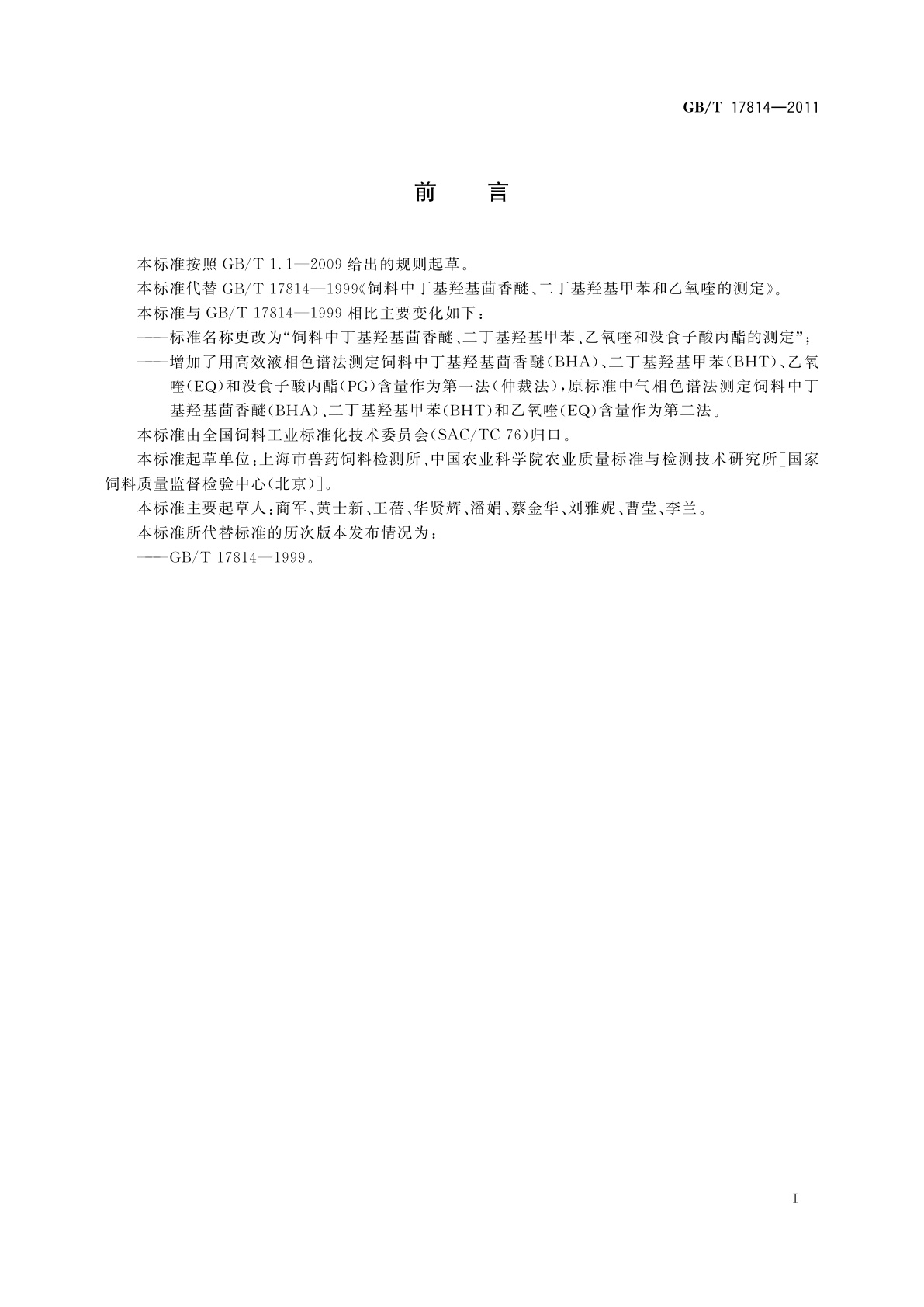 GB/T 17814—2011

前　言

本标准按照 GB/T 1.1—2009 给出的规则起草。

本标准代替 GB/T 17814—1999《饲料中丁基羟基茴香醚、二丁基羟基甲苯和乙氧喹的测定》。

本标准与 GB/T 17814—1999 相比主要变化如下：

——标准名称更改为“饲料中丁基羟基茴香醚、二丁基羟基甲苯、乙氧喹和没食子酸丙酯的测定”；

——增加了用高效液相色谱法测定饲料中丁基羟基茴香醚(BHA)、二丁基羟基甲苯(BHT)、乙氧喹(EQ)和没食子酸丙酯(PG)含量作为第一法(仲裁法)，原标准中气相色谱法测定饲料中丁基羟基茴香醚(BHA)、二丁基羟基甲苯(BHT)和乙氧喹(EQ)含量作为第二法。

本标准由全国饲料工业标准化技术委员会(SAC/TC 76)归口。

本标准起草单位：上海市兽药饲料检测所、中国农业科学院农业质量标准与检测技术研究所[国家饲料质量监督检验中心(北京)]。

本标准主要起草人：商军、黄士新、王蓓、华贤辉、潘娟、蔡金华、刘雅妮、曹莹、李兰。

本标准所代替标准的历次版本发布情况为：

——GB/T 17814—1999。

I